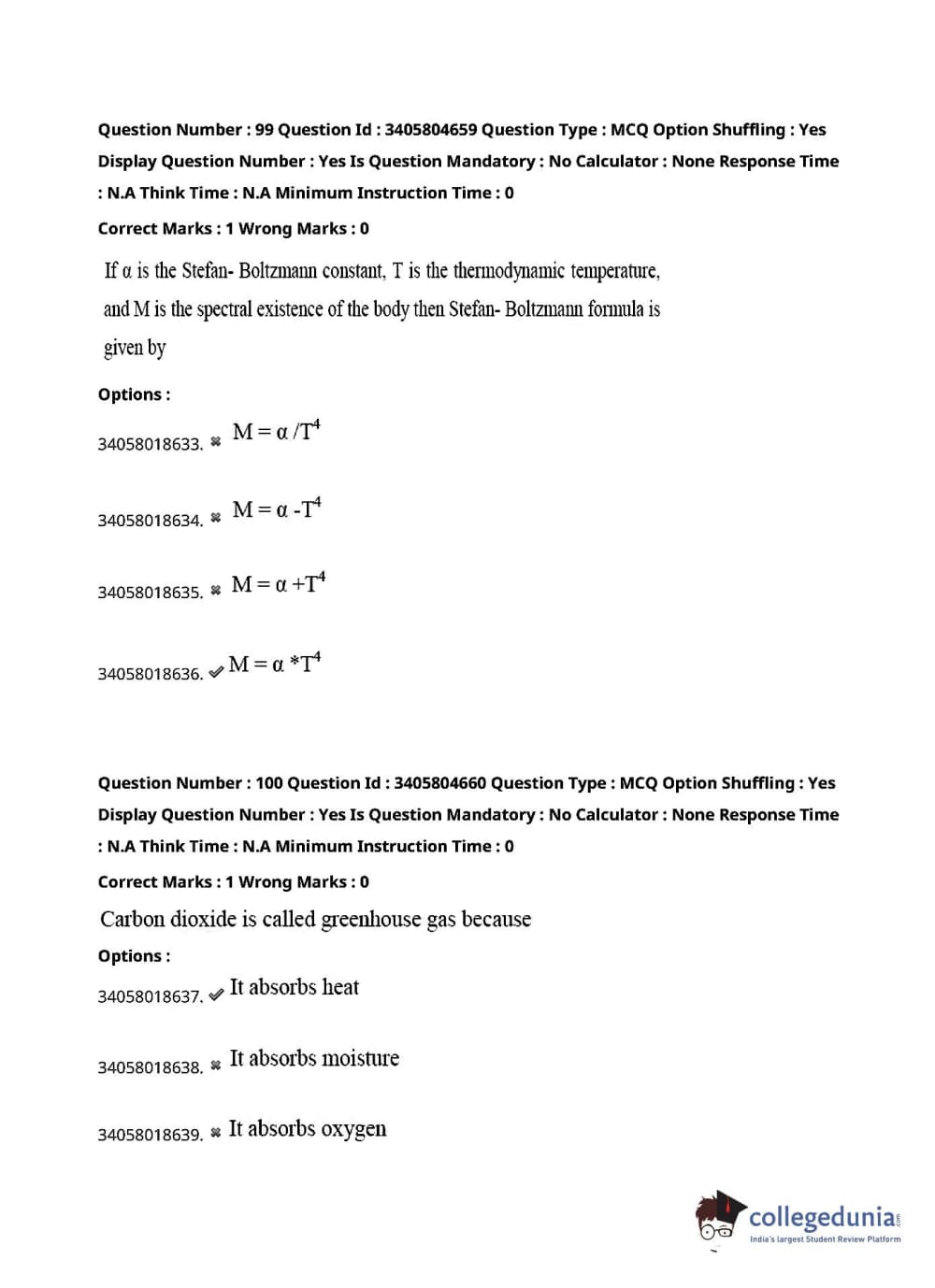 Question Number : 99 Question Id : 3405804659 Question Type : MCQ Option Shuffling : Yes Display Question Number : Yes Is Question Mandatory : No Calculator : None Response Time : N.A Think Time : N.A Minimum Instruction Time : 0

Correct Marks : 1 Wrong Marks : 0

If α is the Stefan- Boltzmann constant, T is the thermodynamic temperature, and M is the spectral existence of the body then Stefan- Boltzmann formula is given by

Options :

34058018633. ✖ $M = \alpha / T^4$

34058018634. ✖ $M = \alpha - T^4$

34058018635. ✖ $M = \alpha + T^4$

34058018636. ✔ $M = \alpha * T^4$

Question Number : 100 Question Id : 3405804660 Question Type : MCQ Option Shuffling : Yes Display Question Number : Yes Is Question Mandatory : No Calculator : None Response Time : N.A Think Time : N.A Minimum Instruction Time : 0

Correct Marks : 1 Wrong Marks : 0

Carbon dioxide is called greenhouse gas because

Options :

34058018637. ✔ It absorbs heat

34058018638. ✖ It absorbs moisture

34058018639. ✖ It absorbs oxygen

collegedunia.com
India's largest Student Review Platform